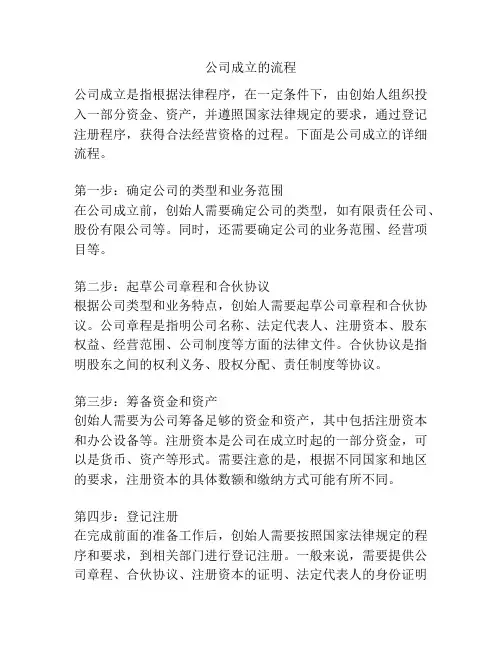 公司成立的流程

公司成立是指根据法律程序，在一定条件下，由创始人组织投入一部分资金、资产，并遵照国家法律规定的要求，通过登记注册程序，获得合法经营资格的过程。下面是公司成立的详细流程。

第一步：确定公司的类型和业务范围
在公司成立前，创始人需要确定公司的类型，如有限责任公司、股份有限公司等。同时，还需要确定公司的业务范围、经营项目等。

第二步：起草公司章程和合伙协议
根据公司类型和业务特点，创始人需要起草公司章程和合伙协议。公司章程是指明公司名称、法定代表人、注册资本、股东权益、经营范围、公司制度等方面的法律文件。合伙协议是指明股东之间的权利义务、股权分配、责任制度等协议。

第三步：筹备资金和资产
创始人需要为公司筹备足够的资金和资产，其中包括注册资本和办公设备等。注册资本是公司在成立时起的一部分资金，可以是货币、资产等形式。需要注意的是，根据不同国家和地区的要求，注册资本的具体数额和缴纳方式可能有所不同。

第四步：登记注册
在完成前面的准备工作后，创始人需要按照国家法律规定的程序和要求，到相关部门进行登记注册。一般来说，需要提供公司章程、合伙协议、注册资本的证明、法定代表人的身份证明